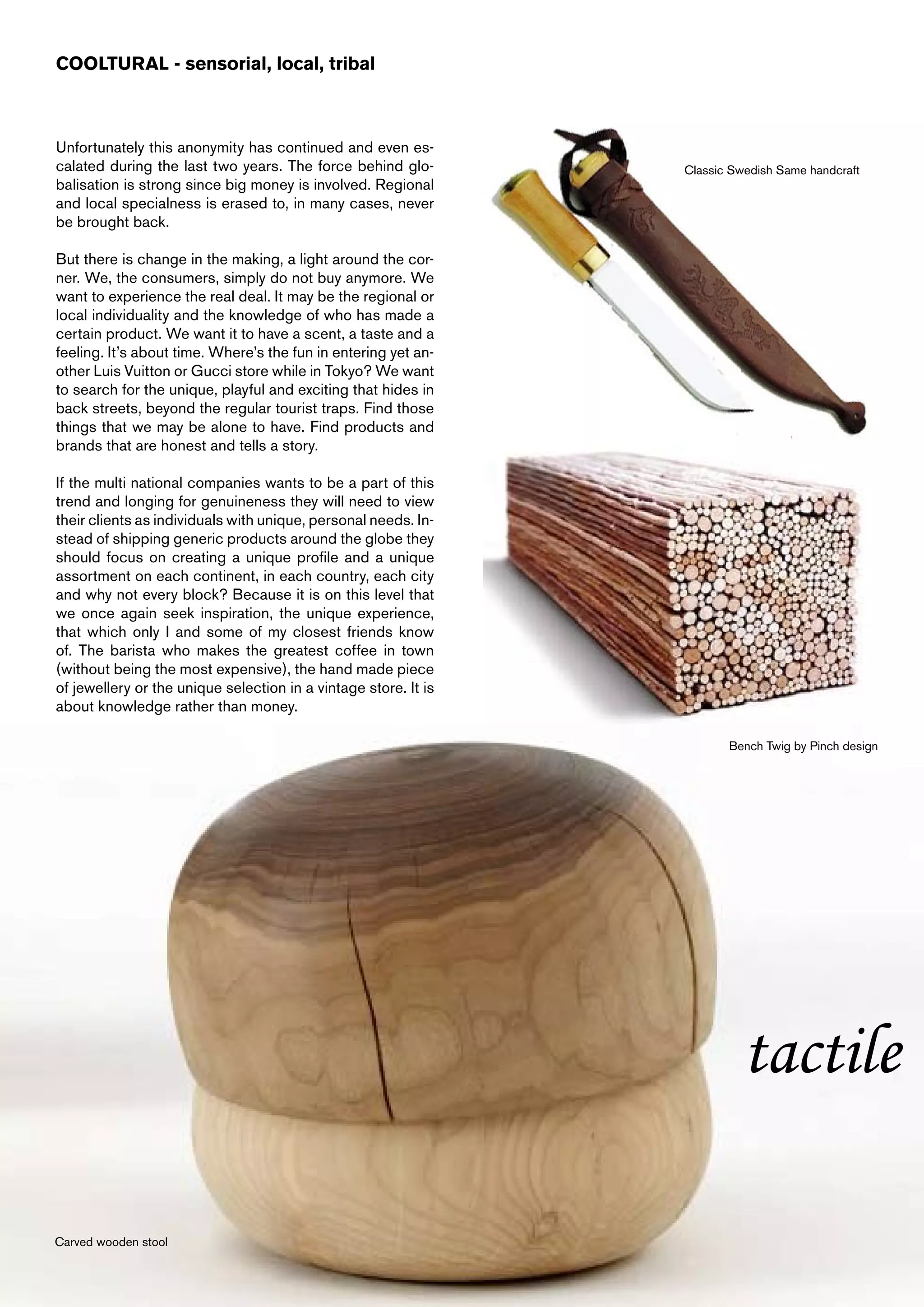 COOLTURAL - sensorial, local, tribal

Unfortunately this anonymity has continued and even escalated during the last two years. The force behind globalisation is strong since big money is involved. Regional and local specialness is erased to, in many cases, never be brought back.

But there is change in the making, a light around the corner. We, the consumers, simply do not buy anymore. We want to experience the real deal. It may be the regional or local individuality and the knowledge of who has made a certain product. We want it to have a scent, a taste and a feeling. It's about time. Where's the fun in entering yet another Luis Vuitton or Gucci store while in Tokyo? We want to search for the unique, playful and exciting that hides in back streets, beyond the regular tourist traps. Find those things that we may be alone to have. Find products and brands that are honest and tells a story.

If the multi national companies wants to be a part of this trend and longing for genuineness they will need to view their clients as individuals with unique, personal needs. Instead of shipping generic products around the globe they should focus on creating a unique profile and a unique assortment on each continent, in each country, each city and why not every block? Because it is on this level that we once again seek inspiration, the unique experience, that which only I and some of my closest friends know of. The barista who makes the greatest coffee in town (without being the most expensive), the hand made piece of jewellery or the unique selection in a vintage store. It is about knowledge rather than money.

Classic Swedish Same handcraft

Bench Twig by Pinch design

tactile

Carved wooden stool